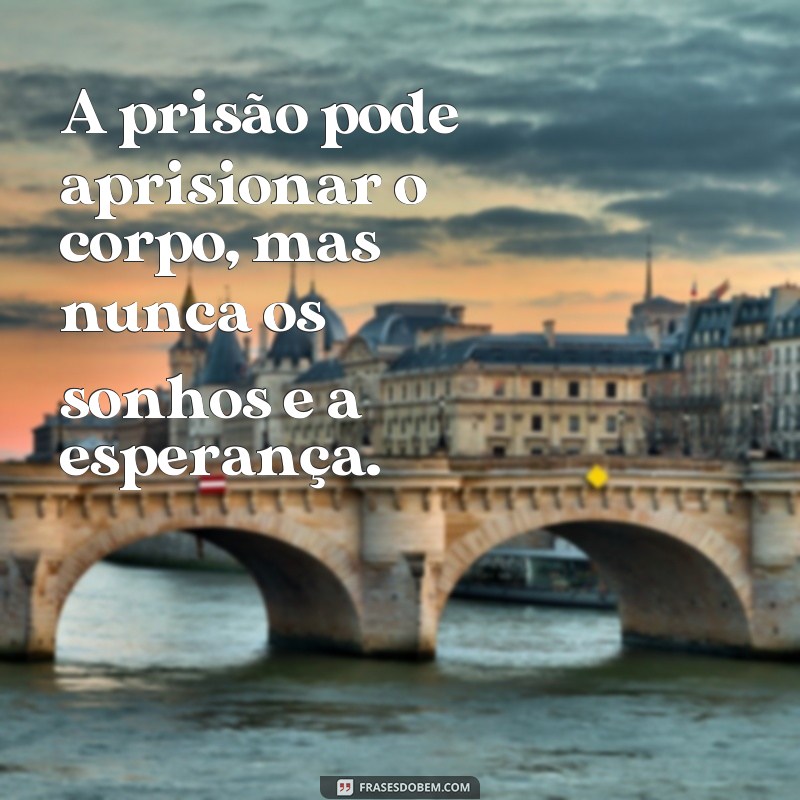 A prisão pode aprisionar o corpo, mas nunca os sonhos e a esperança.

FRASESDOBEM.COM